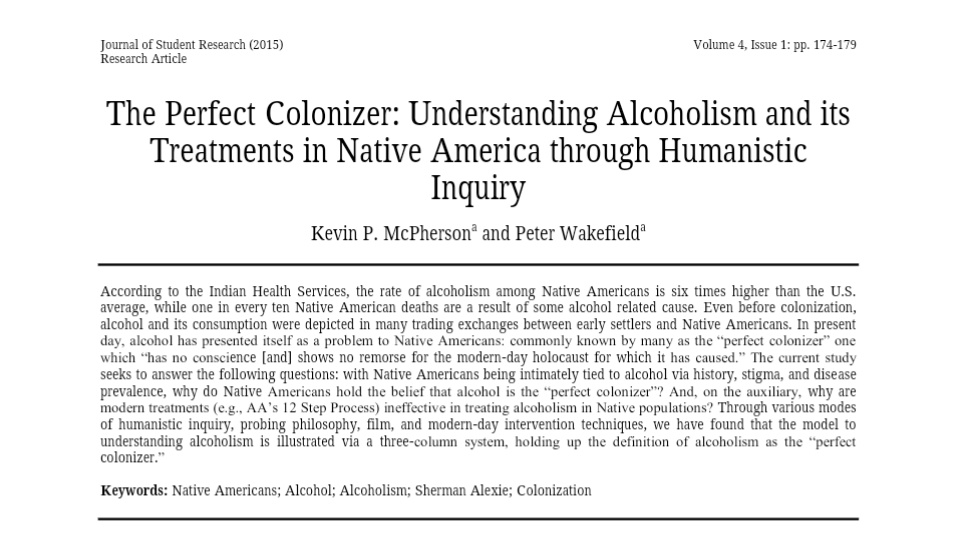 Journal of Student Research (2015)
Research Article

Volume 4, Issue 1: pp. 174-179

The Perfect Colonizer: Understanding Alcoholism and its Treatments in Native America through Humanistic Inquiry

Kevin P. McPherson$^a$ and Peter Wakefield$^a$

According to the Indian Health Services, the rate of alcoholism among Native Americans is six times higher than the U.S. average, while one in every ten Native American deaths are a result of some alcohol related cause. Even before colonization, alcohol and its consumption were depicted in many trading exchanges between early settlers and Native Americans. In present day, alcohol has presented itself as a problem to Native Americans: commonly known by many as the "perfect colonizer" one which "has no conscience [and] shows no remorse for the modern-day holocaust for which it has caused." The current study seeks to answer the following questions: with Native Americans being intimately tied to alcohol via history, stigma, and disease prevalence, why do Native Americans hold the belief that alcohol is the "perfect colonizer"? And, on the auxiliary, why are modern treatments (e.g., AA's 12 Step Process) ineffective in treating alcoholism in Native populations? Through various modes of humanistic inquiry, probing philosophy, film, and modern-day intervention techniques, we have found that the model to understanding alcoholism is illustrated via a three-column system, holding up the definition of alcoholism as the "perfect colonizer."

Keywords: Native Americans; Alcohol; Alcoholism; Sherman Alexie; Colonization